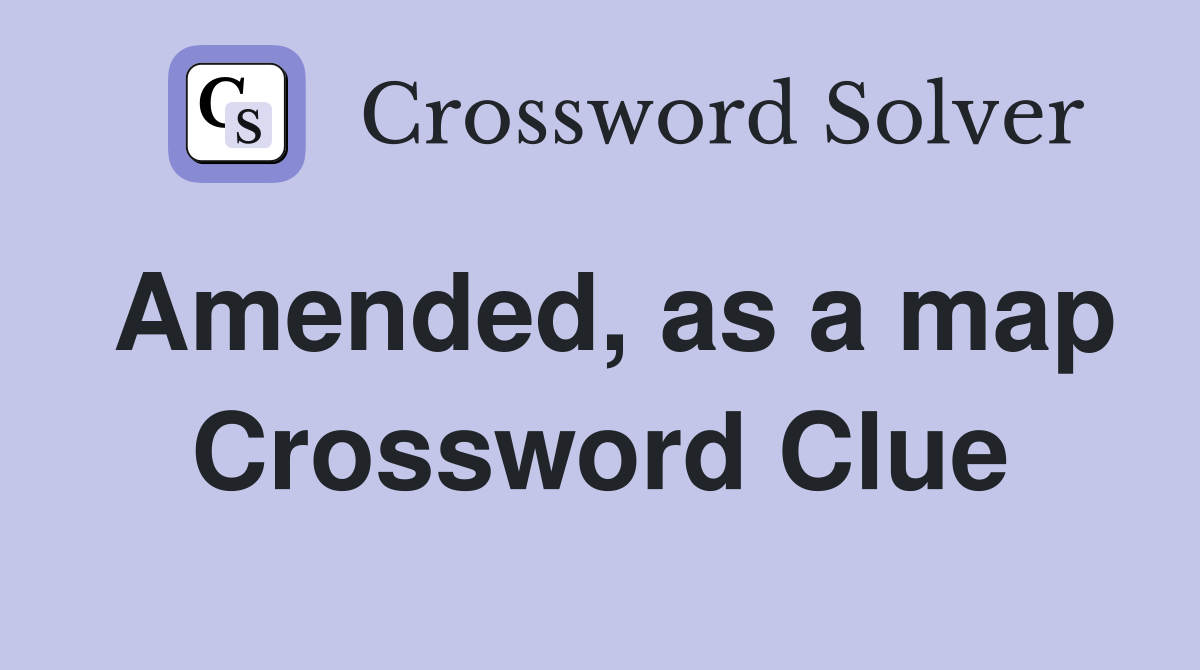 CS Crossword Solver

Amended, as a map Crossword Clue